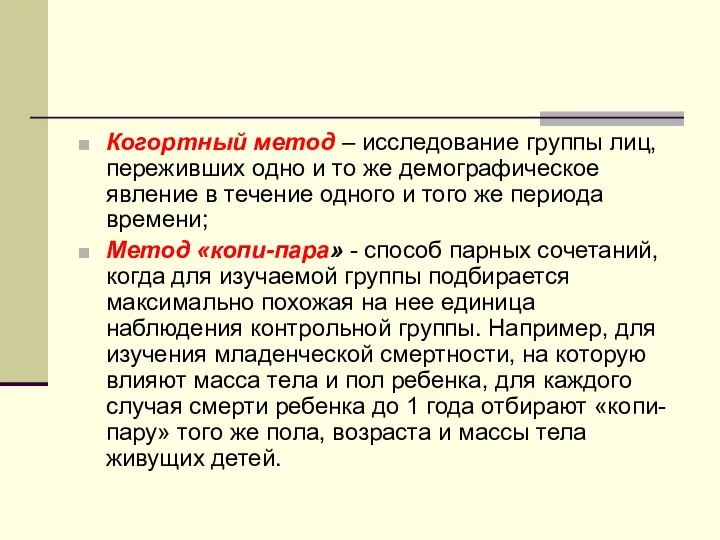 Когортный метод – исследование группы лиц, переживших одно и то же демографическое явление в течение одного и того же периода времени;

Метод «копи-пара» - способ парных сочетаний, когда для изучаемой группы подбирается максимально похожая на нее единица наблюдения контрольной группы. Например, для изучения младенческой смертности, на которую влияют масса тела и пол ребенка, для каждого случая смерти ребенка до 1 года отбирают «копи-пару» того же пола, возраста и массы тела живущих детей.